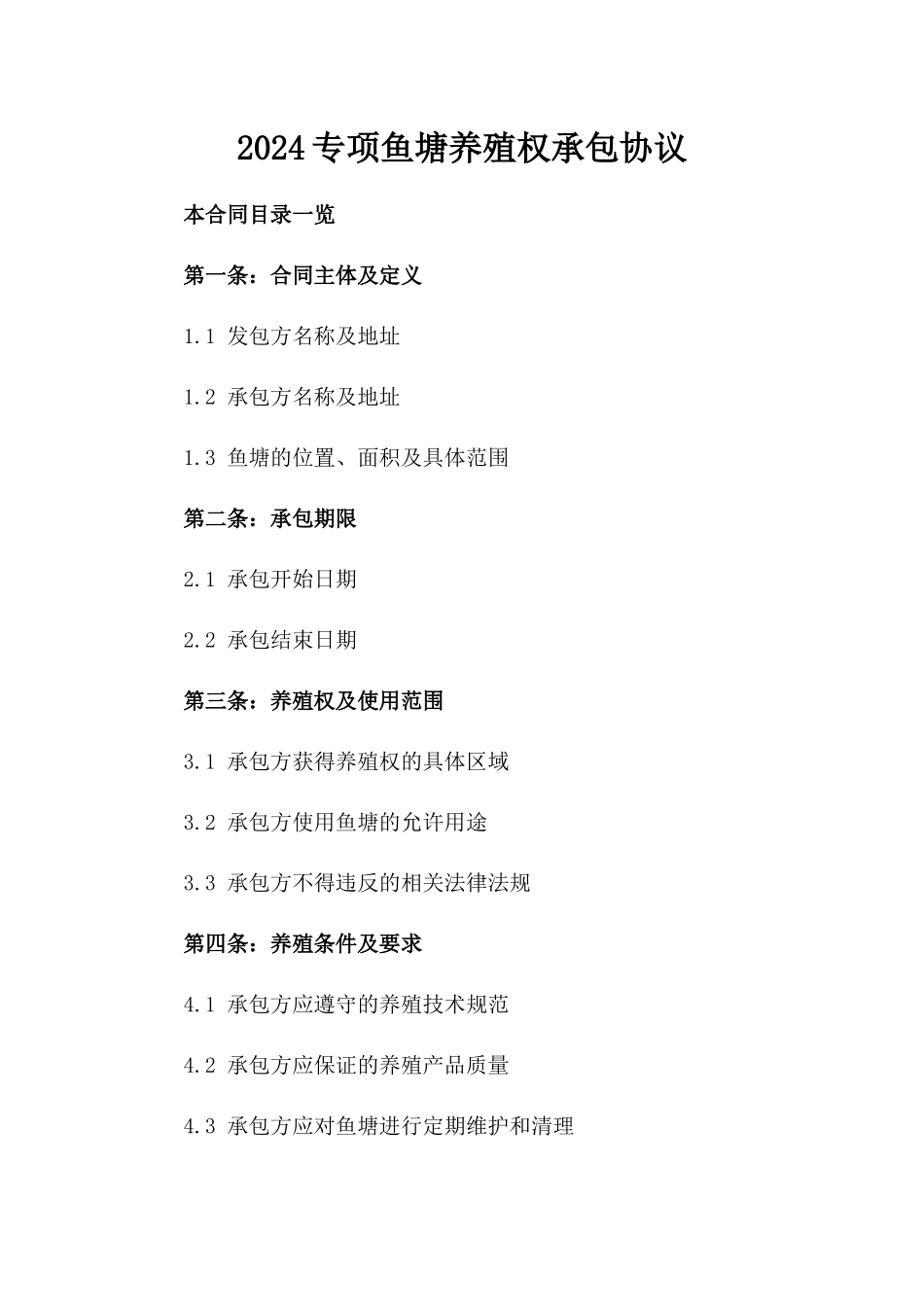 2024专项鱼塘养殖权承包协议

本合同目录一览

第一条：合同主体及定义

1.1 发包方名称及地址

1.2 承包方名称及地址

1.3 鱼塘的位置、面积及具体范围

第二条：承包期限

2.1 承包开始日期

2.2 承包结束日期

第三条：养殖权及使用范围

3.1 承包方获得养殖权的具体区域

3.2 承包方使用鱼塘的允许用途

3.3 承包方不得违反的相关法律法规

第四条：养殖条件及要求

4.1 承包方应遵守的养殖技术规范

4.2 承包方应保证的养殖产品质量

4.3 承包方应对鱼塘进行定期维护和清理